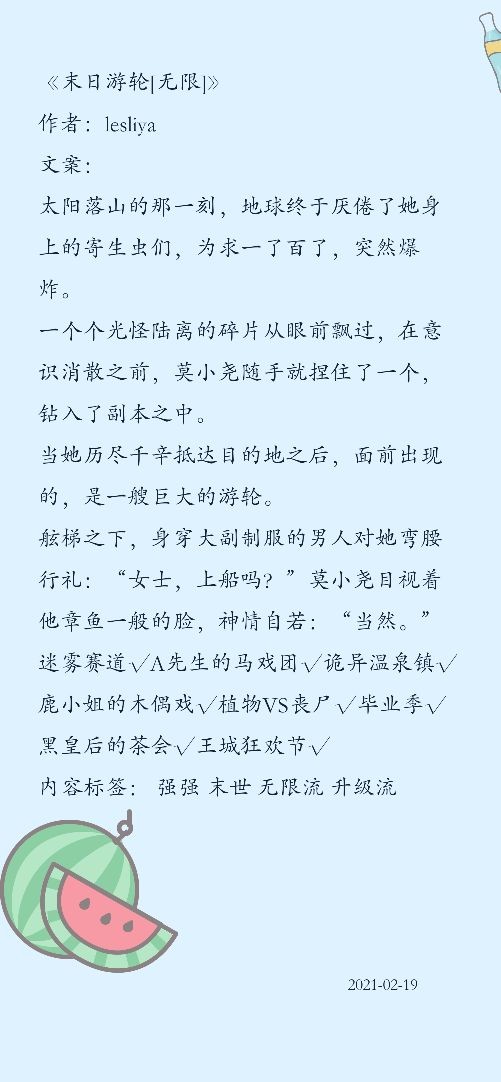 《末日游轮[无限]》
作者：lesliya
文案：
太阳落山的那一刻，地球终于厌倦了她身上的寄生虫们，为求一了百了，突然爆炸。
一个个光怪陆离的碎片从眼前飘过，在意识消散之前，莫小尧随手就捏住了一个，钻入了副本之中。
当她历尽千辛抵达目的地之后，面前出现的，是一艘巨大的游轮。
舷梯之下，身穿大副制服的男人对她弯腰行礼：“女士，上船吗？”莫小尧目视着他章鱼一般的脸，神情自若：“当然。”
迷雾赛道√A先生的马戏团√诡异温泉镇√鹿小姐的木偶戏√植物VS丧尸√毕业季√黑皇后的茶会√王城狂欢节√
内容标签：强强 末世 无限流 升级流

2021-02-19